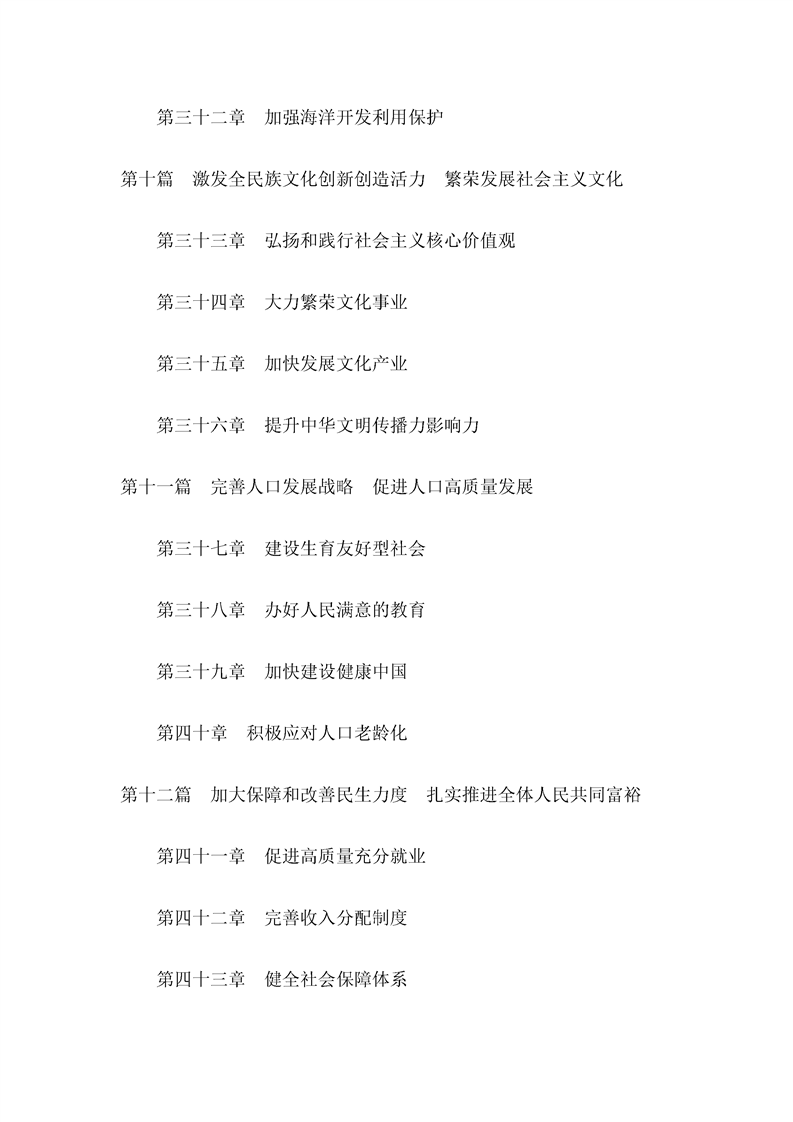 第三十二章　加强海洋开发利用保护

第十篇　激发全民族文化创新创造活力　繁荣发展社会主义文化

第三十三章　弘扬和践行社会主义核心价值观

第三十四章　大力繁荣文化事业

第三十五章　加快发展文化产业

第三十六章　提升中华文明传播力影响力

第十一篇　完善人口发展战略　促进人口高质量发展

第三十七章　建设生育友好型社会

第三十八章　办好人民满意的教育

第三十九章　加快建设健康中国

第四十章　积极应对人口老龄化

第十二篇　加大保障和改善民生力度　扎实推进全体人民共同富裕

第四十一章　促进高质量充分就业

第四十二章　完善收入分配制度

第四十三章　健全社会保障体系